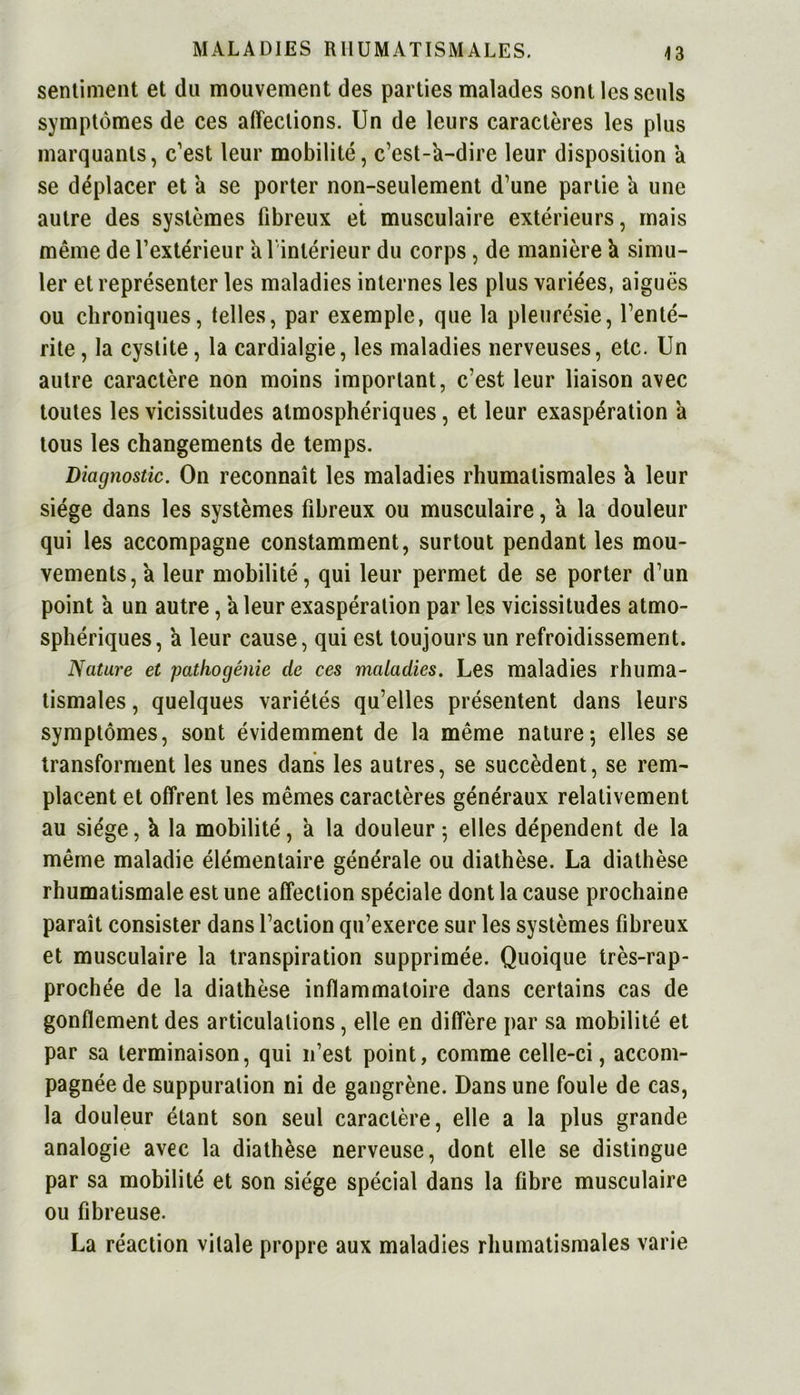 MALADIES RHUMATISMALES. 13

sentiment et du mouvement des parties malades sont les seuls symptômes de ces affections. Un de leurs caractères les plus marquants, c'est leur mobilité, c'est-à-dire leur disposition à se déplacer et à se porter non-seulement d'une partie à une autre des systèmes fibreux et musculaire extérieurs, mais même de l'extérieur à l'intérieur du corps, de manière à simuler et représenter les maladies internes les plus variées, aiguës ou chroniques, telles, par exemple, que la pleurésie, l'entérite, la cystite, la cardialgie, les maladies nerveuses, etc. Un autre caractère non moins important, c'est leur liaison avec toutes les vicissitudes atmosphériques, et leur exaspération à tous les changements de temps.

Diagnostic. On reconnaît les maladies rhumatismales à leur siége dans les systèmes fibreux ou musculaire, à la douleur qui les accompagne constamment, surtout pendant les mouvements, à leur mobilité, qui leur permet de se porter d'un point à un autre, à leur exaspération par les vicissitudes atmosphériques, à leur cause, qui est toujours un refroidissement.

Nature et pathogénie de ces maladies. Les maladies rhumatismales, quelques variétés qu'elles présentent dans leurs symptômes, sont évidemment de la même nature; elles se transforment les unes dans les autres, se succèdent, se remplacent et offrent les mêmes caractères généraux relativement au siége, à la mobilité, à la douleur; elles dépendent de la même maladie élémentaire générale ou diathèse. La diathèse rhumatismale est une affection spéciale dont la cause prochaine paraît consister dans l'action qu'exerce sur les systèmes fibreux et musculaire la transpiration supprimée. Quoique très-rapprochée de la diathèse inflammatoire dans certains cas de gonflement des articulations, elle en diffère par sa mobilité et par sa terminaison, qui n'est point, comme celle-ci, accompagnée de suppuration ni de gangrène. Dans une foule de cas, la douleur étant son seul caractère, elle a la plus grande analogie avec la diathèse nerveuse, dont elle se distingue par sa mobilité et son siége spécial dans la fibre musculaire ou fibreuse.

La réaction vitale propre aux maladies rhumatismales varie